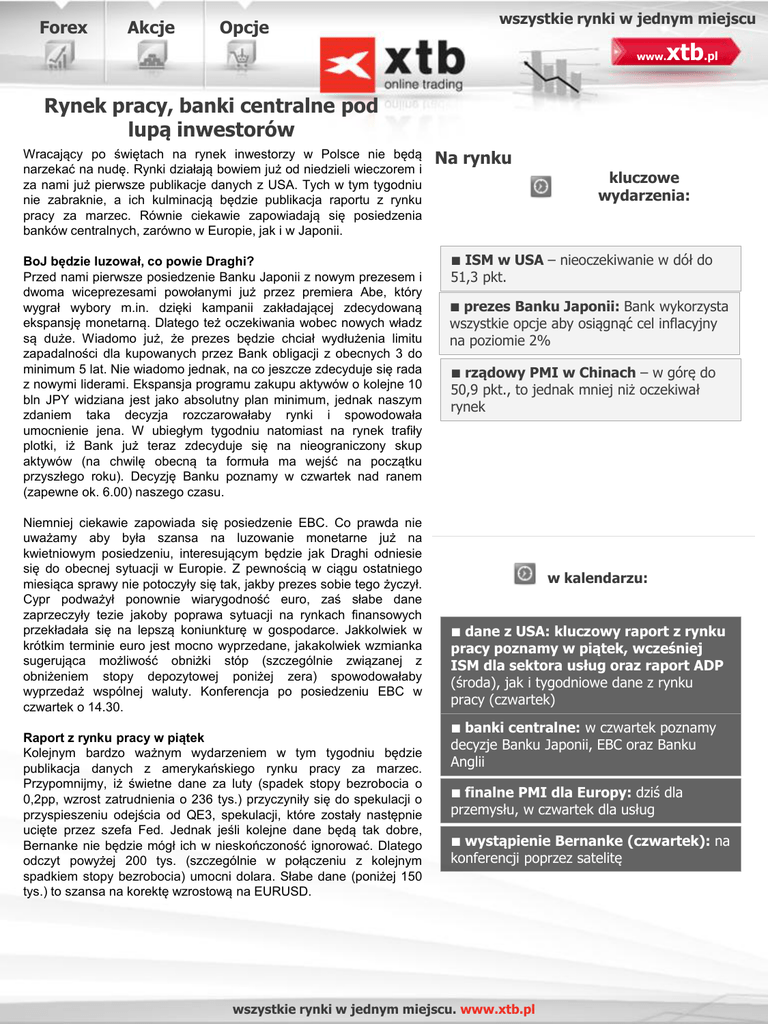 Forex Akcje Opcje

wszystkie rynki w jednym miejscu

xtb online trading

www.xtb.pl

Rynek pracy, banki centralne pod lupą inwestorów

Wracający po świętach na rynek inwestorzy w Polsce nie będą narzekać na nudę. Rynki działają bowiem już od niedzieli wieczorem i za nami już pierwsze publikacje danych z USA. Tych w tym tygodniu nie zabraknie, a ich kulminacją będzie publikacja raportu z rynku pracy za marzec. Równie ciekawie zapowiadają się posiedzenia banków centralnych, zarówno w Europie, jak i w Japonii.

BoJ będzie luzował, co powie Draghi?
Przed nami pierwsze posiedzenie Banku Japonii z nowym prezesem i dwoma wiceprezesami powołanymi już przez premiera Abe, który wygrał wybory m.in. dzięki kampanii zakładającej zdecydowaną ekspansję monetarną. Dlatego też oczekiwania wobec nowych władz są duże. Wiadomo już, że prezes będzie chciał wydłużenia limitu zapadalności dla kupowanych przez Bank obligacji z obecnych 3 do minimum 5 lat. Nie wiadomo jednak, na co jeszcze zdecyduje się rada z nowymi liderami. Ekspansja programu zakupu aktywów o kolejne 10 bln JPY widziana jest jako absolutny plan minimum, jednak naszym zdaniem taka decyzja rozczarowałaby rynki i spowodowała umocnienie jena. W ubiegłym tygodniu natomiast na rynek trafiły plotki, iż Bank już teraz zdecyduje się na nieograniczony skup aktywów (na chwilę obecną ta formuła ma wejść na początku przyszłego roku). Decyzję Banku poznamy w czwartek nad ranem (zapewne ok. 6.00) naszego czasu.

Niemniej ciekawie zapowiada się posiedzenie EBC. Co prawda nie uważamy aby była szansa na luzowanie monetarne już na kwietniowym posiedzeniu, interesującym będzie jak Draghi odniesie się do obecnej sytuacji w Europie. Z pewnością w ciągu ostatniego miesiąca sprawy nie potoczyły się tak, jakby prezes sobie tego życzył. Cypr podważył ponownie wiarygodność euro, zaś słabe dane zaprzeczyły tezie jakoby poprawa sytuacji na rynkach finansowych przekładała się na lepszą koniunkturę w gospodarce. Jakkolwiek w krótkim terminie euro jest mocno wyprzedane, jakakolwiek wzmianka sugerująca możliwość obniżki stóp (szczególnie związanej z obniżeniem stopy depozytowej poniżej zera) spowodowałaby wyprzedaż wspólnej waluty. Konferencja po posiedzeniu EBC w czwartek o 14.30.

Raport z rynku pracy w piątek
Kolejnym bardzo ważnym wydarzeniem w tym tygodniu będzie publikacja danych z amerykańskiego rynku pracy za marzec. Przypomnijmy, iż świetne dane za luty (spadek stopy bezrobocia o 0,2pp, wzrost zatrudnienia o 236 tys.) przyczyniły się do spekulacji o przyspieszeniu odejścia od QE3, spekulacji, które zostały następnie ucięte przez szefa Fed. Jednak jeśli kolejne dane będą tak dobre, Bernanke nie będzie mógł ich w nieskończoność ignorować. Dlatego odczyt powyżej 200 tys. (szczególnie w połączeniu z kolejnym spadkiem stopy bezrobocia) umocni dolara. Słabe dane (poniżej 150 tys.) to szansa na korektę wzrostową na EURUSD.

Na rynku

kluczowe wydarzenia:

■ ISM w USA – nieoczekiwanie w dół do 51,3 pkt.

■ prezes Banku Japonii: Bank wykorzysta wszystkie opcje aby osiągnąć cel inflacyjny na poziomie 2%

■ rządowy PMI w Chinach – w górę do 50,9 pkt., to jednak mniej niż oczekiwał rynek

w kalendarzu:

■ dane z USA: kluczowy raport z rynku pracy poznamy w piątek, wcześniej ISM dla sektora usług oraz raport ADP (środa), jak i tygodniowe dane z rynku pracy (czwartek)

■ banki centralne: w czwartek poznamy decyzje Banku Japonii, EBC oraz Banku Anglii

■ finalne PMI dla Europy: dziś dla przemysłu, w czwartek dla usług

■ wystąpienie Bernanke (czwartek): na konferencji poprzez satelitę

wszystkie rynki w jednym miejscu. www.xtb.pl